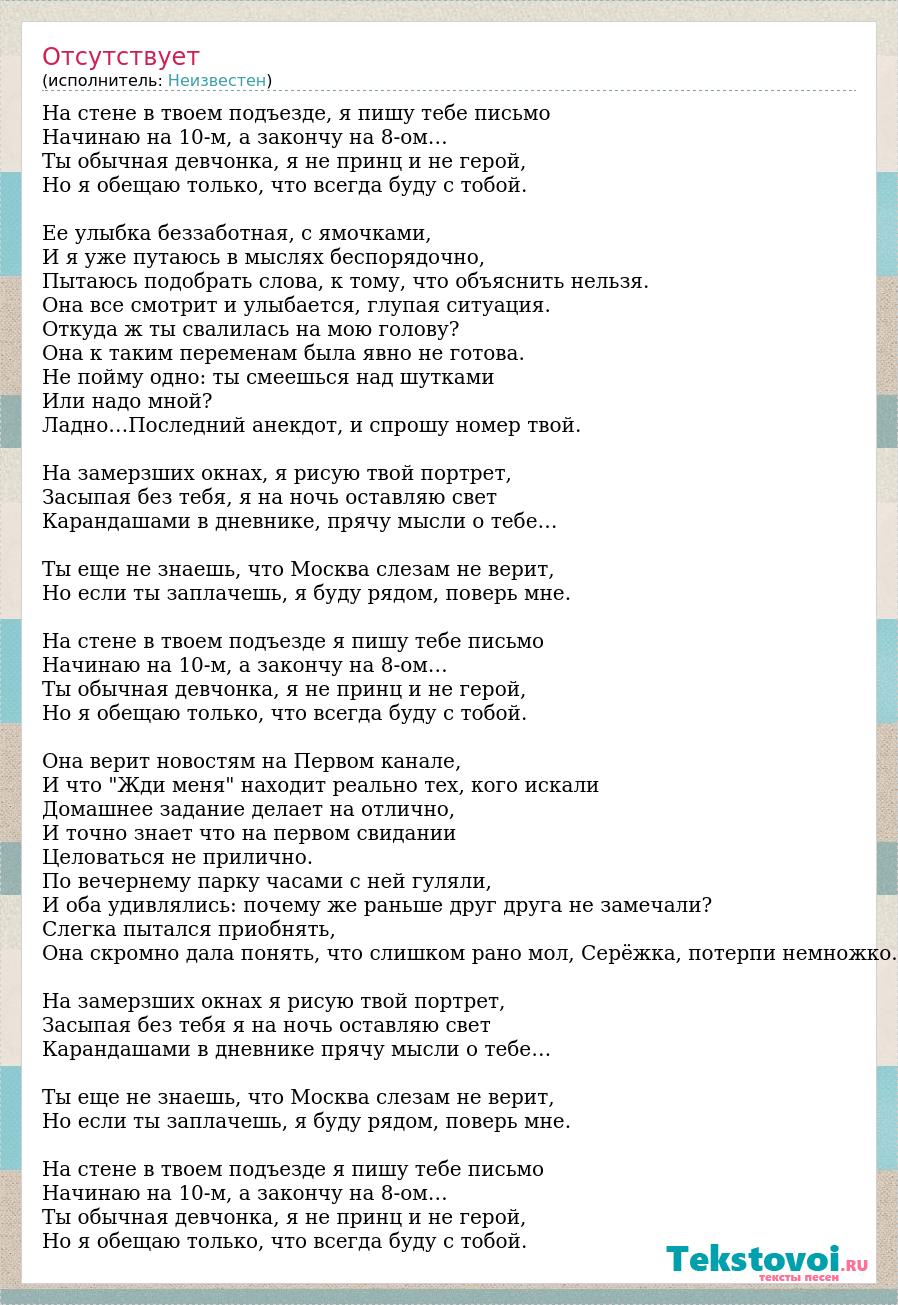 Отсутствует
(исполнитель: Неизвестен)

На стене в твоем подъезде, я пишу тебе письмо
Начинаю на 10-м, а закончу на 8-ом…
Ты обычная девчонка, я не принц и не герой,
Но я обещаю только, что всегда буду с тобой.

Ее улыбка беззаботная, с ямочками,
И я уже путаюсь в мыслях беспорядочно,
Пытаюсь подобрать слова, к тому, что объяснить нельзя.
Она все смотрит и улыбается, глупая ситуация.
Откуда ж ты свалилась на мою голову?
Она к таким переменам была явно не готова.
Не пойму одно: ты смеешься над шутками
Или надо мной?
Ладно…Последний анекдот, и спрошу номер твой.

На замерзших окнах, я рисую твой портрет,
Засыпая без тебя, я на ночь оставляю свет
Карандашами в дневнике, прячу мысли о тебе…

Ты еще не знаешь, что Москва слезам не верит,
Но если ты заплачешь, я буду рядом, поверь мне.

На стене в твоем подъезде я пишу тебе письмо
Начинаю на 10-м, а закончу на 8-ом…
Ты обычная девчонка, я не принц и не герой,
Но я обещаю только, что всегда буду с тобой.

Она верит новостям на Первом канале,
И что "Жди меня" находит реально тех, кого искали
Домашнее задание делает на отлично,
И точно знает что на первом свидании
Целоваться не прилично.
По вечернему парку часами с ней гуляли,
И оба удивлялись: почему же раньше друг друга не замечали?
Слегка пытался приобнять,
Она скромно дала понять, что слишком рано мол, Серёжка, потерпи немножко.

На замерзших окнах я рисую твой портрет,
Засыпая без тебя я на ночь оставляю свет
Карандашами в дневнике прячу мысли о тебе…

Ты еще не знаешь, что Москва слезам не верит,
Но если ты заплачешь, я буду рядом, поверь мне.

На стене в твоем подъезде я пишу тебе письмо
Начинаю на 10-м, а закончу на 8-ом…
Ты обычная девчонка, я не принц и не герой,
Но я обещаю только, что всегда буду с тобой.

Tekstovoi.RU
тексты песен